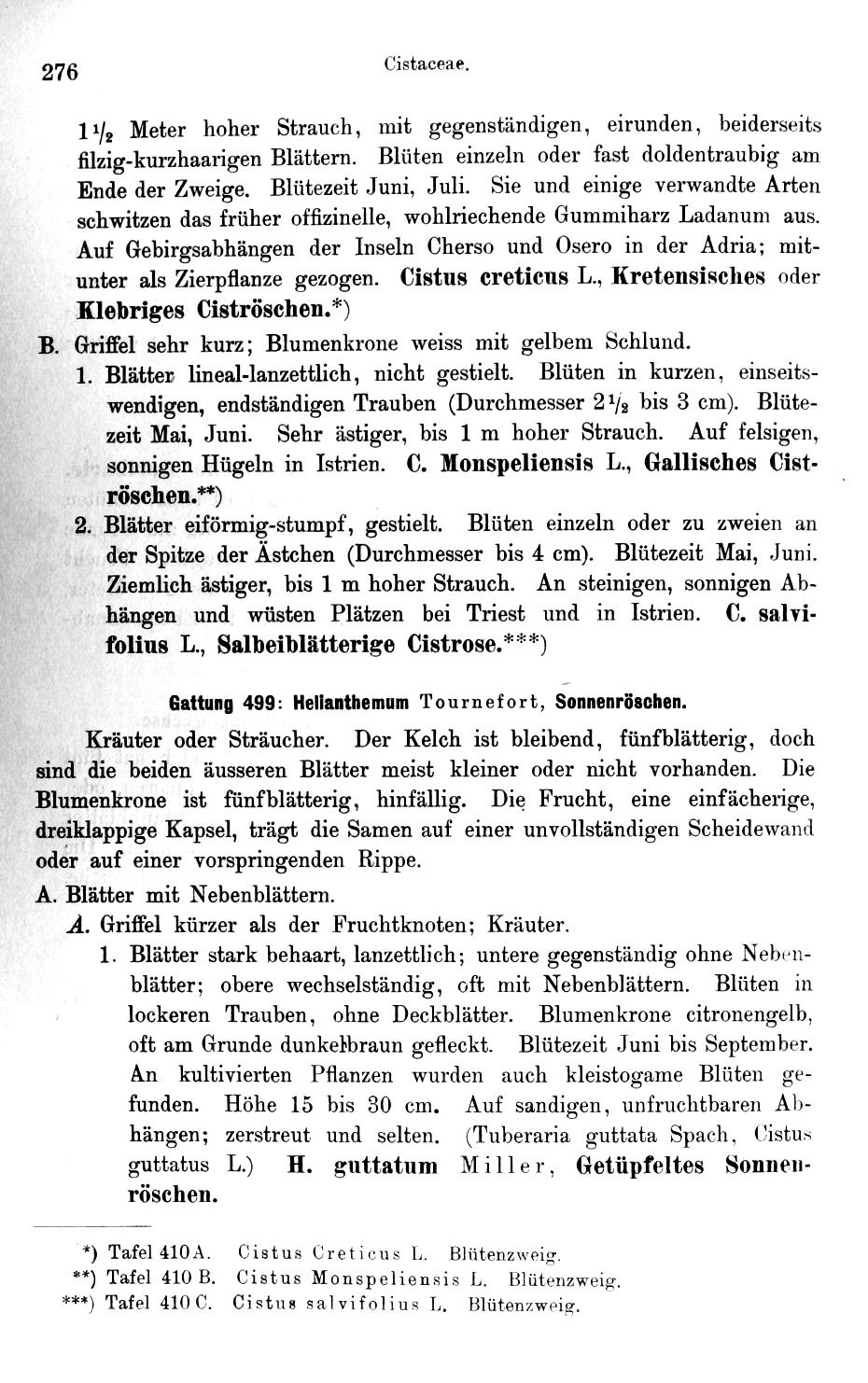 276

Cistaceae.

$1\frac{1}{2}$ Meter hoher Strauch, mit gegenständigen, eirunden, beiderseits filzig-kurzhaarigen Blättern. Blüten einzeln oder fast doldentraubig am Ende der Zweige. Blütezeit Juni, Juli. Sie und einige verwandte Arten schwitzen das früher offizinelle, wohlriechende Gummiharz Ladanum aus. Auf Gebirgsabhängen der Inseln Cherso und Osero in der Adria; mitunter als Zierpflanze gezogen. Cistus creticus L., Kretensisches oder Klebriges Ciströschen.*)

B. Griffel sehr kurz; Blumenkrone weiss mit gelbem Schlund.

1. Blätter lineal-lanzettlich, nicht gestielt. Blüten in kurzen, einseitswendigen, endständigen Trauben (Durchmesser $2\frac{1}{2}$ bis 3 cm). Blütezeit Mai, Juni. Sehr ästiger, bis 1 m hoher Strauch. Auf felsigen, sonnigen Hügeln in Istrien. C. Monspeliensis L., Gallisches Ciströschen.**)

2. Blätter eiförmig-stumpf, gestielt. Blüten einzeln oder zu zweien an der Spitze der Ästchen (Durchmesser bis 4 cm). Blütezeit Mai, Juni. Ziemlich ästiger, bis 1 m hoher Strauch. An steinigen, sonnigen Abhängen und wüsten Plätzen bei Triest und in Istrien. C. salvifolius L., Salbeiblätterige Cistrose.***)

Gattung 499: Helianthemum Tournefort, Sonnenröschen.

Kräuter oder Sträucher. Der Kelch ist bleibend, fünfblätterig, doch sind die beiden äusseren Blätter meist kleiner oder nicht vorhanden. Die Blumenkrone ist fünfblätterig, hinfällig. Die Frucht, eine einfächerige, dreiklappige Kapsel, trägt die Samen auf einer unvollständigen Scheidewand oder auf einer vorspringenden Rippe.

A. Blätter mit Nebenblättern.

A. Griffel kürzer als der Fruchtknoten; Kräuter.

1. Blätter stark behaart, lanzettlich; untere gegenständig ohne Nebenblätter; obere wechselständig, oft mit Nebenblättern. Blüten in lockeren Trauben, ohne Deckblätter. Blumenkrone citronengelb, oft am Grunde dunkelbraun gefleckt. Blütezeit Juni bis September. An kultivierten Pflanzen wurden auch kleistogame Blüten gefunden. Höhe 15 bis 30 cm. Auf sandigen, unfruchtbaren Abhängen; zerstreut und selten. (Tuberaria guttata Spach, Cistus guttatus L.) H. guttatum Miller, Getüpfeltes Sonnenröschen.

*) Tafel 410 A. Cistus Creticus L. Blütenzweig.
**) Tafel 410 B. Cistus Monspeliensis L. Blütenzweig.
***) Tafel 410 C. Cistus salvifolius L. Blütenzweig.